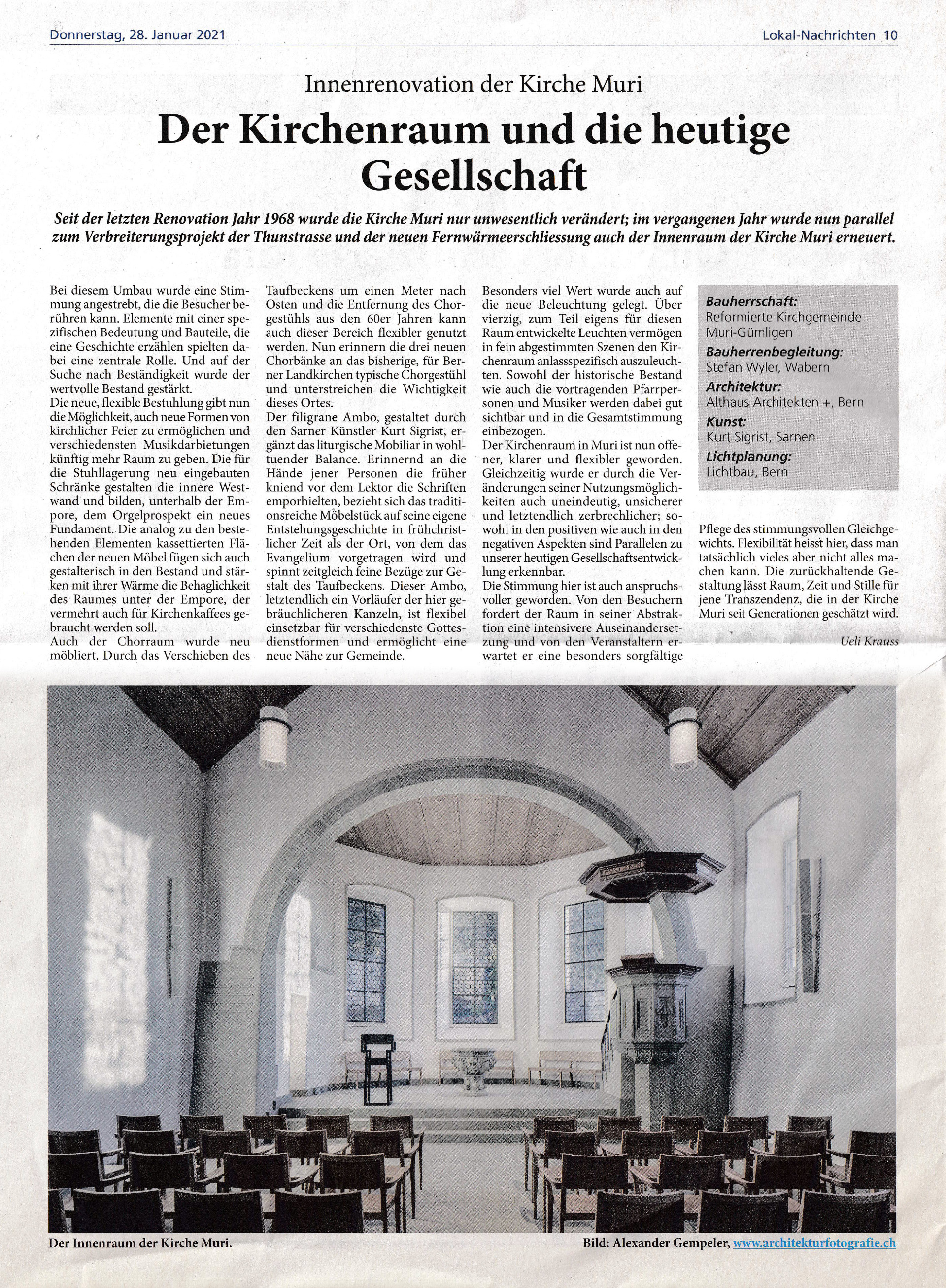 Donnerstag, 28. Januar 2021

Lokal-Nachrichten 10

Innenrenovation der Kirche Muri

Der Kirchenraum und die heutige Gesellschaft

Seit der letzten Renovation Jahr 1968 wurde die Kirche Muri nur unwesentlich verändert; im vergangenen Jahr wurde nun parallel zum Verbreiterungsprojekt der Thunstrasse und der neuen Fernwärmeerschliessung auch der Innenraum der Kirche Muri erneuert.

Bei diesem Umbau wurde eine Stimmung angestrebt, die die Besucher berühren kann. Elemente mit einer spezifischen Bedeutung und Bauteile, die eine Geschichte erzählen spielten dabei eine zentrale Rolle. Und auf der Suche nach Beständigkeit wurde der wertvolle Bestand gestärkt.
Die neue, flexible Bestuhlung gibt nun die Möglichkeit, auch neue Formen von kirchlicher Feier zu ermöglichen und verschiedensten Musikdarbietungen künftig mehr Raum zu geben. Die für die Stuhllagerung neu eingebauten Schränke gestalten die innere Westwand und bilden, unterhalb der Empore, dem Orgelprospekt ein neues Fundament. Die analog zu den bestehenden Elementen kassettierten Flächen der neuen Möbel fügen sich auch gestalterisch in den Bestand und stärken mit ihrer Wärme die Behaglichkeit des Raumes unter der Empore, der vermehrt auch für Kirchenkaffees gebraucht werden soll.
Auch der Chorraum wurde neu möbliert. Durch das Verschieben des Taufbeckens um einen Meter nach Osten und die Entfernung des Chorgestühls aus den 60er Jahren kann auch dieser Bereich flexibler genutzt werden. Nun erinnern die drei neuen Chorbänke an das bisherige, für Berner Landkirchen typische Chorgestühl und unterstreichen die Wichtigkeit dieses Ortes.
Der filigrane Ambo, gestaltet durch den Sarner Künstler Kurt Sigrist, ergänzt das liturgische Mobiliar in wohltuender Balance. Erinnernd an die Hände jener Personen die früher kniend vor dem Lektor die Schriften emporhielten, bezieht sich das traditionsreiche Möbelstück auf seine eigene Entstehungsgeschichte in frühchristlicher Zeit als der Ort, von dem das Evangelium vorgetragen wird und spinnt zeitgleich feine Bezüge zur Gestalt des Taufbeckens. Dieser Ambo, letztendlich ein Vorläufer der hier gebräuchlicheren Kanzeln, ist flexibel einsetzbar für verschiedenste Gottesdienstformen und ermöglicht eine neue Nähe zur Gemeinde.
Besonders viel Wert wurde auch auf die neue Beleuchtung gelegt. Über vierzig, zum Teil eigens für diesen Raum entwickelte Leuchten vermögen in fein abgestimmten Szenen den Kirchenraum anlassspezifisch auszuleuchten. Sowohl der historische Bestand wie auch die vortragenden Pfarrpersonen und Musiker werden dabei gut sichtbar und in die Gesamtstimmung einbezogen.
Der Kirchenraum in Muri ist nun offener, klarer und flexibler geworden. Gleichzeitig wurde er durch die Veränderungen seiner Nutzungsmöglichkeiten auch uneindeutig, unsicherer und letztendlich zerbrechlicher; sowohl in den positiven wie auch in den negativen Aspekten sind Parallelen zu unserer heutigen Gesellschaftsentwicklung erkennbar.
Die Stimmung hier ist auch anspruchsvoller geworden. Von den Besuchern fordert der Raum in seiner Abstraktion eine intensivere Auseinandersetzung und von den Veranstaltern erwartet er eine besonders sorgfältige Pflege des stimmungsvollen Gleichgewichts. Flexibilität heisst hier, dass man tatsächlich vieles aber nicht alles machen kann. Die zurückhaltende Gestaltung lässt Raum, Zeit und Stille für jene Transzendenz, die in der Kirche Muri seit Generationen geschätzt wird.

Ueli Krauss

Bauherrschaft:
Reformierte Kirchgemeinde Muri-Gümligen
Bauherrenbegleitung:
Stefan Wyler, Wabern
Architektur:
Althaus Architekten +, Bern
Kunst:
Kurt Sigrist, Sarnen
Lichtplanung:
Lichtbau, Bern

Der Innenraum der Kirche Muri.

Bild: Alexander Gempeler, www.architekturfotografie.ch